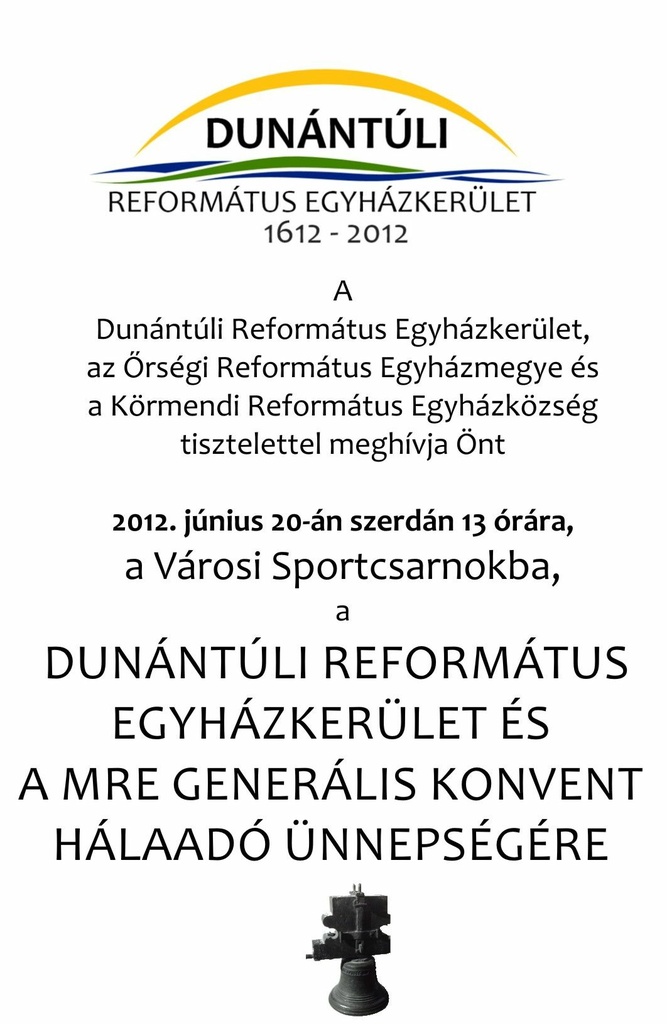 DUNÁNTÚLI
REFORMÁTUS EGYHÁZKERÜLET
1612 - 2012

A
Dunántúli Református Egyházkerület,
az Őrségi Református Egyházmegye és
a Körmendi Református Egyházközség
tisztelettel meghívja Önt

2012. június 20-án szerdán 13 órára,
a Városi Sportcsarnokba,
a

DUNÁNTÚLI REFORMÁTUS
EGYHÁZKERÜLET ÉS
A MRE GENERÁLIS KONVENT
HÁLAADÓ ÜNNEPSÉGÉRE